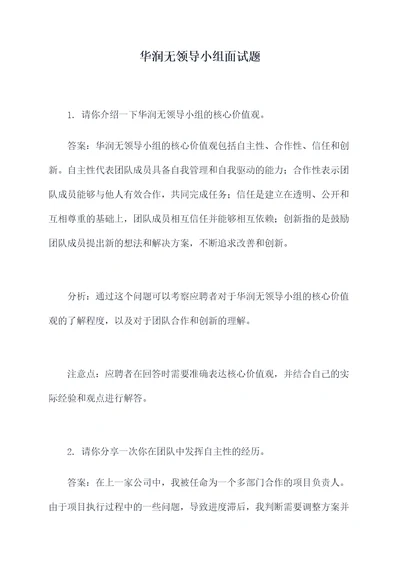 华润无领导小组面试题

1. 请你介绍一下华润无领导小组的核心价值观。

答案：华润无领导小组的核心价值观包括自主性、合作性、信任和创新。自主性代表团队成员具备自我管理和自我驱动的能力；合作性表示团队成员能够与他人有效合作，共同完成任务；信任是建立在透明、公开和互相尊重的基础上，团队成员相互信任并能够相互依赖；创新指的是鼓励团队成员提出新的想法和解决方案，不断追求改善和创新。

分析：通过这个问题可以考察应聘者对于华润无领导小组的核心价值观的了解程度，以及对于团队合作和创新的理解。

注意点：应聘者在回答时需要准确表达核心价值观，并结合自己的实际经验和观点进行解答。

2. 请你分享一次你在团队中发挥自主性的经历。

答案：在上一家公司中，我被任命为一个多部门合作的项目负责人。由于项目执行过程中的一些问题，导致进度滞后，我判断需要调整方案并